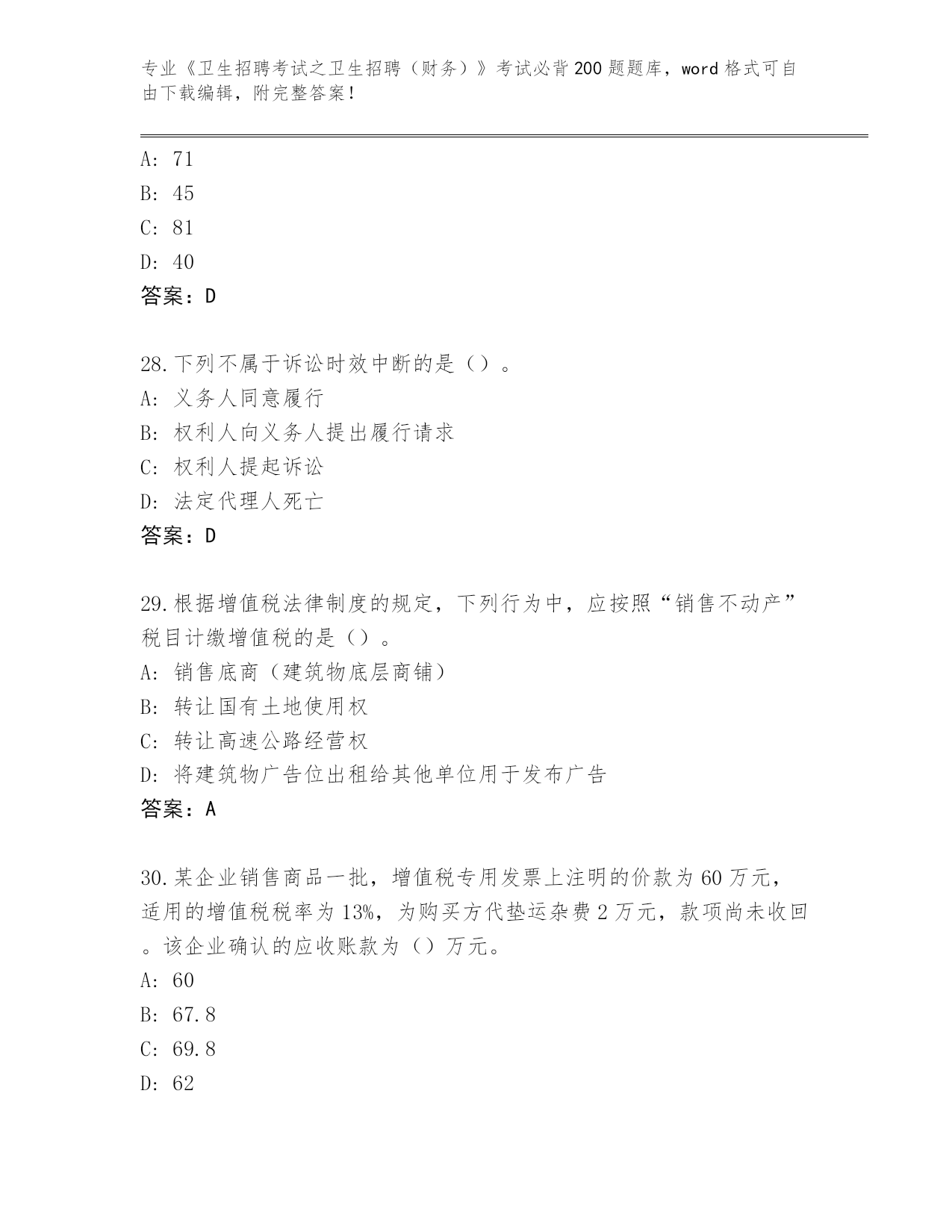 专业《卫生招聘考试之卫生招聘（财务）》考试必背200题题库，word格式可自由下载编辑，附完整答案！

A: 71
B: 45
C: 81
D: 40
答案：D

28.下列不属于诉讼时效中断的是（）。
A: 义务人同意履行
B: 权利人向义务人提出履行请求
C: 权利人提起诉讼
D: 法定代理人死亡
答案：D

29.根据增值税法律制度的规定，下列行为中，应按照“销售不动产”税目计缴增值税的是（）。
A: 销售底商（建筑物底层商铺）
B: 转让国有土地使用权
C: 转让高速公路经营权
D: 将建筑物广告位出租给其他单位用于发布广告
答案：A

30.某企业销售商品一批，增值税专用发票上注明的价款为60万元，适用的增值税税率为13%，为购买方代垫运杂费2万元，款项尚未收回。该企业确认的应收账款为（）万元。
A: 60
B: 67.8
C: 69.8
D: 62